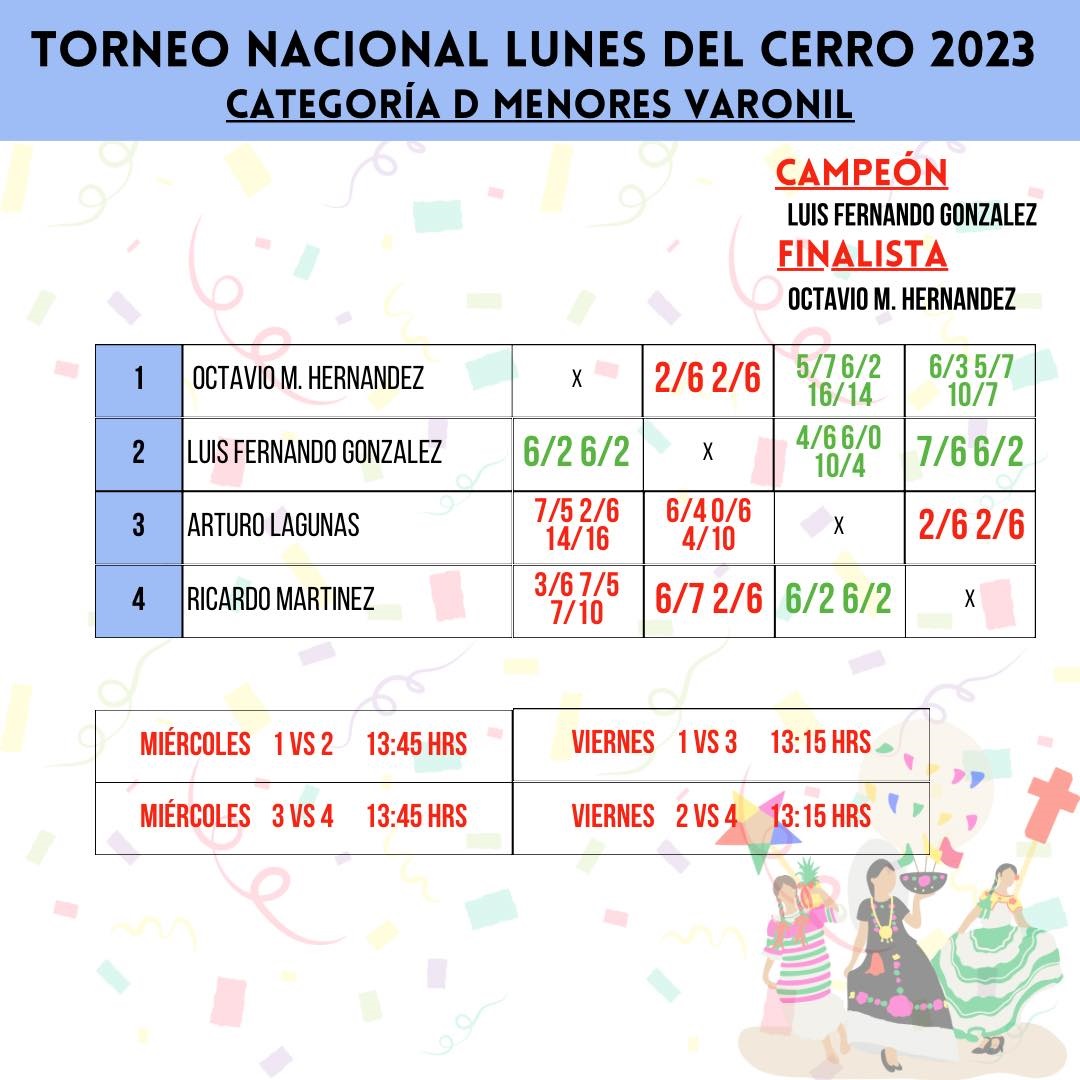 TORNEO NACIONAL LUNES DEL CERRO 2023
CATEGORÍA D MENORES VARONIL

CAMPEÓN
LUIS FERNANDO GONZALEZ
FINALISTA
OCTAVIO M. HERNANDEZ

| 1 | OCTAVIO M. HERNANDEZ | X | 2/6 2/6 | 5/7 6/2 16/14 | 6/3 5/7 10/7 |
|---|---|---|---|---|---|
| 2 | LUIS FERNANDO GONZALEZ | 6/2 6/2 | X | 4/6 6/0 10/4 | 7/6 6/2 |
| 3 | ARTURO LAGUNAS | 7/5 2/6 14/16 | 6/4 0/6 4/10 | X | 2/6 2/6 |
| 4 | RICARDO MARTINEZ | 3/6 7/5 7/10 | 6/7 2/6 | 6/2 6/2 | X |

| MIÉRCOLES 1 VS 2 13:45 HRS | VIERNES 1 VS 3 13:15 HRS |
|---|---|
| MIÉRCOLES 3 VS 4 13:45 HRS | VIERNES 2 VS 4 13:15 HRS |